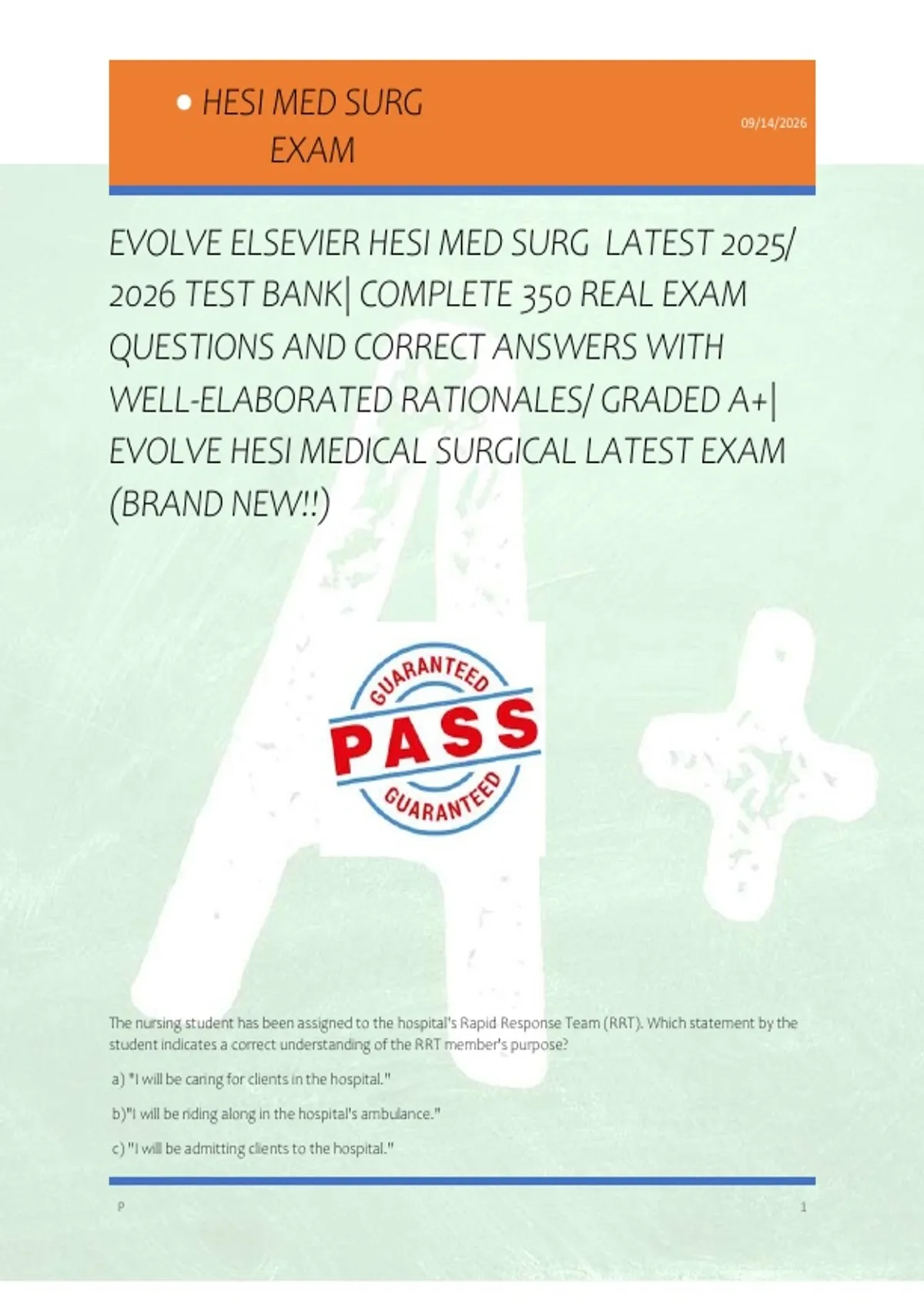 • HESI MED SURG
EXAM

09/14/2026

EVOLVE ELSEVIER HESI MED SURG LATEST 2025/ 2026 TEST BANK| COMPLETE 350 REAL EXAM QUESTIONS AND CORRECT ANSWERS WITH WELL-ELABORATED RATIONALES/ GRADED A+| EVOLVE HESI MEDICAL SURGICAL LATEST EXAM (BRAND NEW!!)

GUARANTEED
PASS
GUARANTEED

The nursing student has been assigned to the hospital's Rapid Response Team (RRT). Which statement by the student indicates a correct understanding of the RRT member's purpose?

a) "I will be caring for clients in the hospital."

b)"I will be riding along in the hospital's ambulance."

c) "I will be admitting clients to the hospital."

P

1